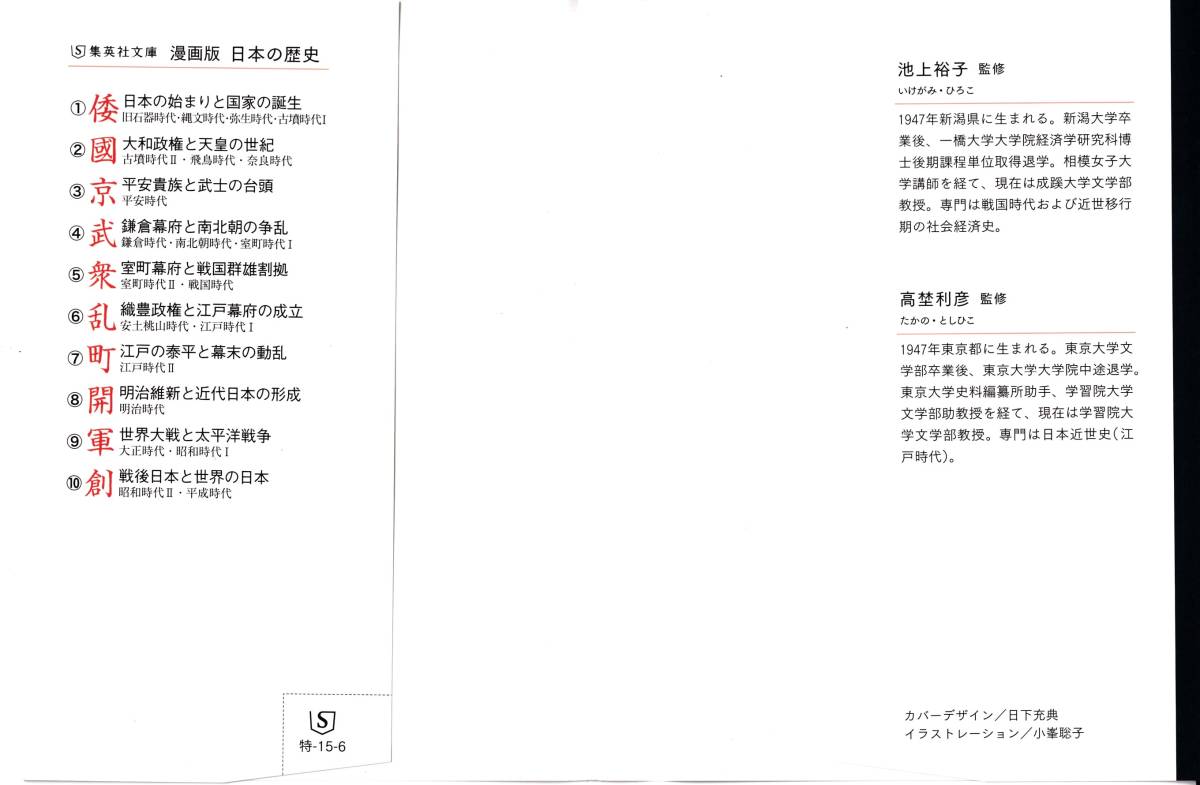 S 集英社文庫　漫画版　日本の歴史

① 倭 日本の始まりと国家の誕生
旧石器時代・縄文時代・弥生時代・古墳時代Ⅰ

② 國 大和政権と天皇の世紀
古墳時代Ⅱ・飛鳥時代・奈良時代

③ 京 平安貴族と武士の台頭
平安時代

④ 武 鎌倉幕府と南北朝の争乱
鎌倉時代・南北朝時代・室町時代Ⅰ

⑤ 衆 室町幕府と戦国群雄割拠
室町時代Ⅱ・戦国時代

⑥ 乱 織豊政権と江戸幕府の成立
安土桃山時代・江戸時代Ⅰ

⑦ 町 江戸の泰平と幕末の動乱
江戸時代Ⅱ

⑧ 開 明治維新と近代日本の形成
明治時代

⑨ 軍 世界大戦と太平洋戦争
大正時代・昭和時代Ⅰ

⑩ 創 戦後日本と世界の日本
昭和時代Ⅱ・平成時代

S
特-15-6

池上裕子 監修
いけがみ・ひろこ

1947年新潟県に生まれる。新潟大学卒業後、一橋大学大学院経済学研究科博士後期課程単位取得退学。相模女子大学講師を経て、現在は成蹊大学文学部教授。専門は戦国時代および近世移行期の社会経済史。

高埜利彦 監修
たかの・としひこ

1947年東京都に生まれる。東京大学文学部卒業後、東京大学大学院中途退学。東京大学史料編纂所助手、学習院大学文学部助教授を経て、現在は学習院大学文学部教授。専門は日本近世史（江戸時代）。

カバーデザイン／日下充典
イラストレーション／小峯聡子